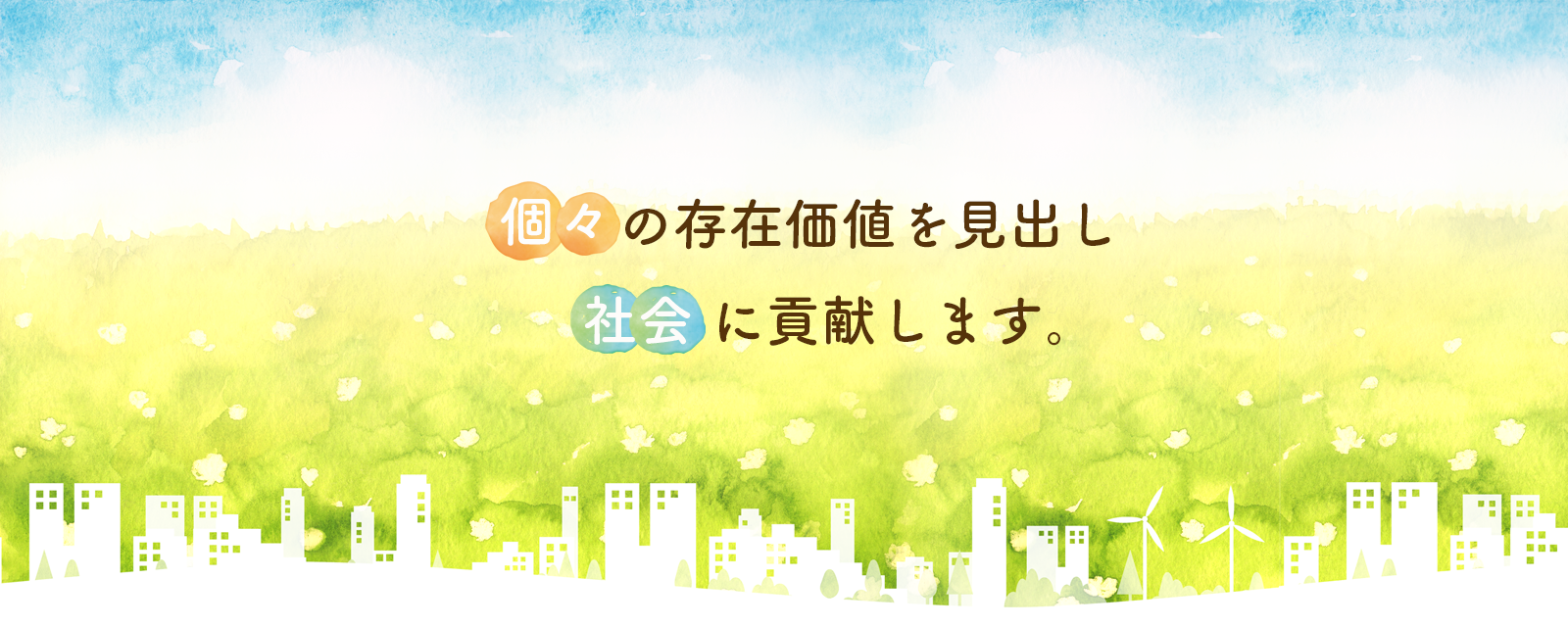 個々の存在価値を見出し
社会に貢献します。